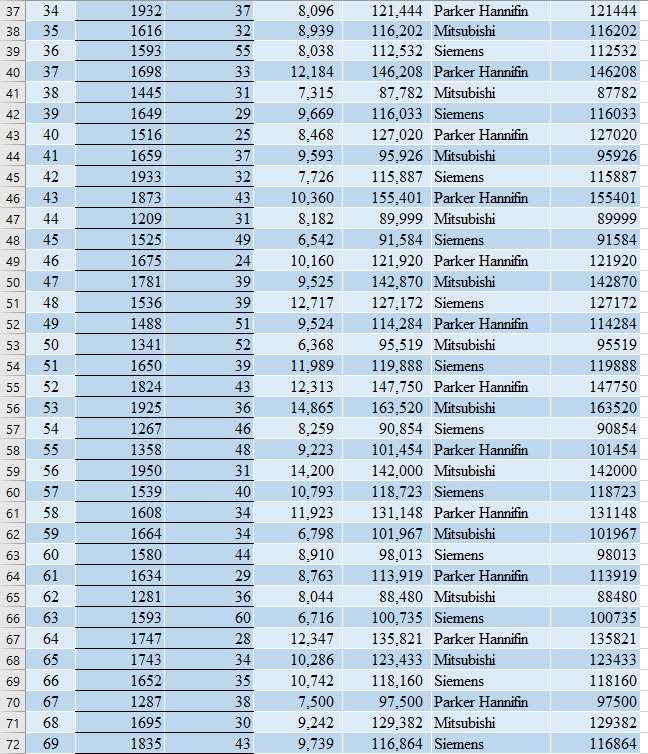 | 37 | 34 | 1932 | 37 | 8,096 | 121,444 | Parker Hannifin | 121444 |
|---|---|---|---|---|---|---|---|
| 38 | 35 | 1616 | 32 | 8,939 | 116,202 | Mitsubishi | 116202 |
| 39 | 36 | 1593 | 55 | 8,038 | 112,532 | Siemens | 112532 |
| 40 | 37 | 1698 | 33 | 12,184 | 146,208 | Parker Hannifin | 146208 |
| 41 | 38 | 1445 | 31 | 7,315 | 87,782 | Mitsubishi | 87782 |
| 42 | 39 | 1649 | 29 | 9,669 | 116,033 | Siemens | 116033 |
| 43 | 40 | 1516 | 25 | 8,468 | 127,020 | Parker Hannifin | 127020 |
| 44 | 41 | 1659 | 37 | 9,593 | 95,926 | Mitsubishi | 95926 |
| 45 | 42 | 1933 | 32 | 7,726 | 115,887 | Siemens | 115887 |
| 46 | 43 | 1873 | 43 | 10,360 | 155,401 | Parker Hannifin | 155401 |
| 47 | 44 | 1209 | 31 | 8,182 | 89,999 | Mitsubishi | 89999 |
| 48 | 45 | 1525 | 49 | 6,542 | 91,584 | Siemens | 91584 |
| 49 | 46 | 1675 | 24 | 10,160 | 121,920 | Parker Hannifin | 121920 |
| 50 | 47 | 1781 | 39 | 9,525 | 142,870 | Mitsubishi | 142870 |
| 51 | 48 | 1536 | 39 | 12,717 | 127,172 | Siemens | 127172 |
| 52 | 49 | 1488 | 51 | 9,524 | 114,284 | Parker Hannifin | 114284 |
| 53 | 50 | 1341 | 52 | 6,368 | 95,519 | Mitsubishi | 95519 |
| 54 | 51 | 1650 | 39 | 11,989 | 119,888 | Siemens | 119888 |
| 55 | 52 | 1824 | 43 | 12,313 | 147,750 | Parker Hannifin | 147750 |
| 56 | 53 | 1925 | 36 | 14,865 | 163,520 | Mitsubishi | 163520 |
| 57 | 54 | 1267 | 46 | 8,259 | 90,854 | Siemens | 90854 |
| 58 | 55 | 1358 | 48 | 9,223 | 101,454 | Parker Hannifin | 101454 |
| 59 | 56 | 1950 | 31 | 14,200 | 142,000 | Mitsubishi | 142000 |
| 60 | 57 | 1539 | 40 | 10,793 | 118,723 | Siemens | 118723 |
| 61 | 58 | 1608 | 34 | 11,923 | 131,148 | Parker Hannifin | 131148 |
| 62 | 59 | 1664 | 34 | 6,798 | 101,967 | Mitsubishi | 101967 |
| 63 | 60 | 1580 | 44 | 8,910 | 98,013 | Siemens | 98013 |
| 64 | 61 | 1634 | 29 | 8,763 | 113,919 | Parker Hannifin | 113919 |
| 65 | 62 | 1281 | 36 | 8,044 | 88,480 | Mitsubishi | 88480 |
| 66 | 63 | 1593 | 60 | 6,716 | 100,735 | Siemens | 100735 |
| 67 | 64 | 1747 | 28 | 12,347 | 135,821 | Parker Hannifin | 135821 |
| 68 | 65 | 1743 | 34 | 10,286 | 123,433 | Mitsubishi | 123433 |
| 69 | 66 | 1652 | 35 | 10,742 | 118,160 | Siemens | 118160 |
| 70 | 67 | 1287 | 38 | 7,500 | 97,500 | Parker Hannifin | 97500 |
| 71 | 68 | 1695 | 30 | 9,242 | 129,382 | Mitsubishi | 129382 |
| 72 | 69 | 1835 | 43 | 9,739 | 116,864 | Siemens | 116864 |